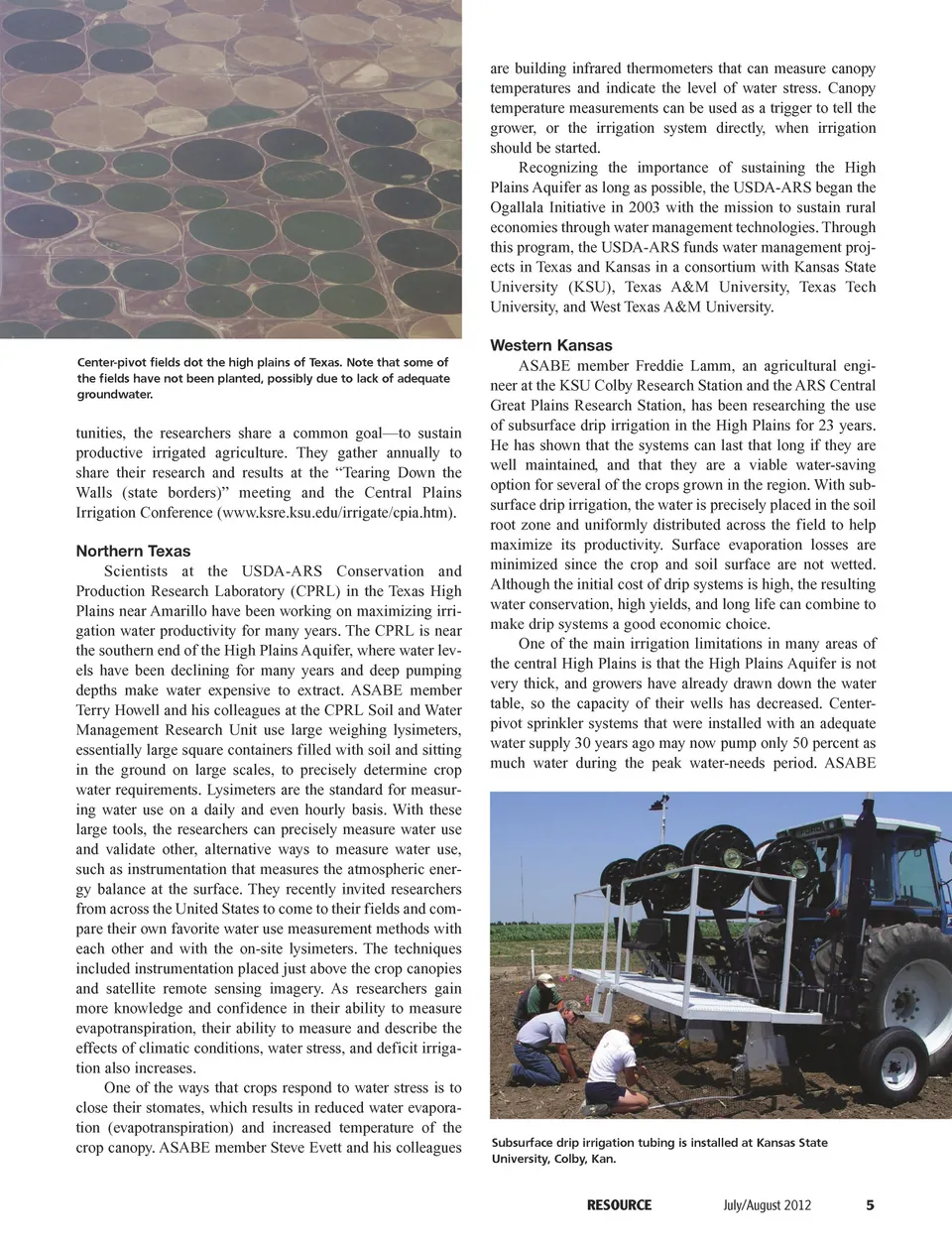 Center-pivot fields dot the high plains of Texas. Note that some of the fields have not been planted, possibly due to lack of adequate groundwater.

tunities, the researchers share a common goal—to sustain productive irrigated agriculture. They gather annually to share their research and results at the "Tearing Down the Walls (state borders)" meeting and the Central Plains Irrigation Conference (www.ksre.ksu.edu/irrigate/cpia.htm).

Northern Texas

Scientists at the USDA-ARS Conservation and Production Research Laboratory (CPRL) in the Texas High Plains near Amarillo have been working on maximizing irrigation water productivity for many years. The CPRL is near the southern end of the High Plains Aquifer, where water levels have been declining for many years and deep pumping depths make water expensive to extract. ASABE member Terry Howell and his colleagues at the CPRL Soil and Water Management Research Unit use large weighing lysimeters, essentially large square containers filled with soil and sitting in the ground on large scales, to precisely determine crop water requirements. Lysimeters are the standard for measuring water use on a daily and even hourly basis. With these large tools, the researchers can precisely measure water use and validate other, alternative ways to measure water use, such as instrumentation that measures the atmospheric energy balance at the surface. They recently invited researchers from across the United States to come to their fields and compare their own favorite water use measurement methods with each other and with the on-site lysimeters. The techniques included instrumentation placed just above the crop canopies and satellite remote sensing imagery. As researchers gain more knowledge and confidence in their ability to measure evapotranspiration, their ability to measure and describe the effects of climatic conditions, water stress, and deficit irrigation also increases.

One of the ways that crops respond to water stress is to close their stomates, which results in reduced water evaporation (evapotranspiration) and increased temperature of the crop canopy. ASABE member Steve Evett and his colleagues are building infrared thermometers that can measure canopy temperatures and indicate the level of water stress. Canopy temperature measurements can be used as a trigger to tell the grower, or the irrigation system directly, when irrigation should be started.

Recognizing the importance of sustaining the High Plains Aquifer as long as possible, the USDA-ARS began the Ogallala Initiative in 2003 with the mission to sustain rural economies through water management technologies. Through this program, the USDA-ARS funds water management projects in Texas and Kansas in a consortium with Kansas State University (KSU), Texas A&M University, Texas Tech University, and West Texas A&M University.

Western Kansas

ASABE member Freddie Lamm, an agricultural engineer at the KSU Colby Research Station and the ARS Central Great Plains Research Station, has been researching the use of subsurface drip irrigation in the High Plains for 23 years. He has shown that the systems can last that long if they are well maintained, and that they are a viable water-saving option for several of the crops grown in the region. With subsurface drip irrigation, the water is precisely placed in the soil root zone and uniformly distributed across the field to help maximize its productivity. Surface evaporation losses are minimized since the crop and soil surface are not wetted. Although the initial cost of drip systems is high, the resulting water conservation, high yields, and long life can combine to make drip systems a good economic choice.

One of the main irrigation limitations in many areas of the central High Plains is that the High Plains Aquifer is not very thick, and growers have already drawn down the water table, so the capacity of their wells has decreased. Center-pivot sprinkler systems that were installed with an adequate water supply 30 years ago may now pump only 50 percent as much water during the peak water-needs period. ASABE

Subsurface drip irrigation tubing is installed at Kansas State University, Colby, Kan.

RESOURCE July/August 2012 5